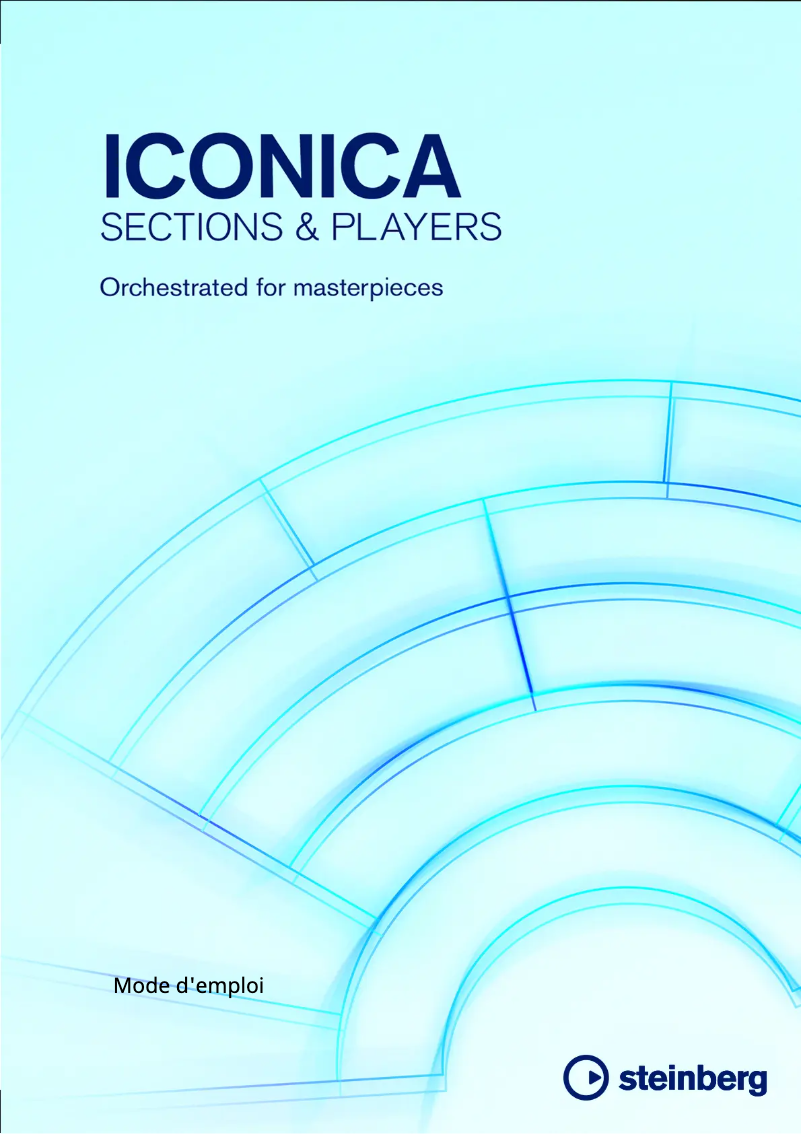 ICONICA
SECTIONS & PLAYERS

Orchestrated for masterpieces

Mode d'emploi

steinberg